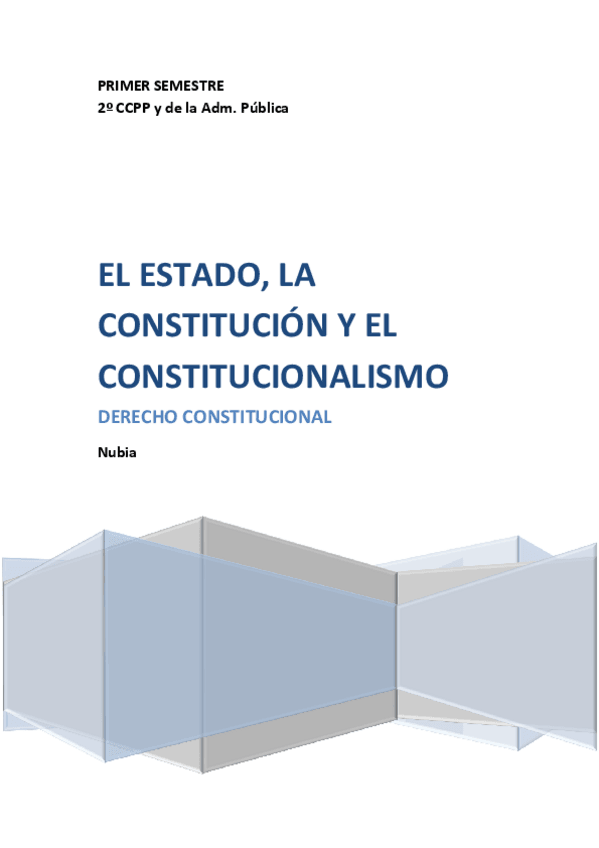 PRIMER SEMESTRE
2º CCPP y de la Adm. Pública

EL ESTADO, LA CONSTITUCIÓN Y EL CONSTITUCIONALISMO

DERECHO CONSTITUCIONAL

Nubia